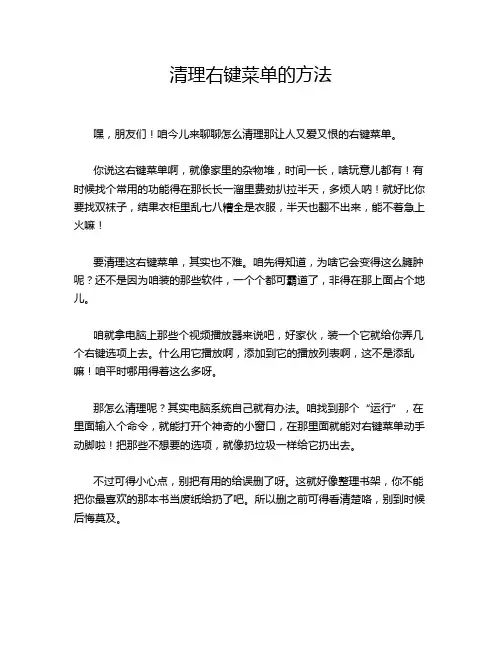 清理右键菜单的方法

嘿，朋友们！咱今儿来聊聊怎么清理那让人又爱又恨的右键菜单。

你说这右键菜单啊，就像家里的杂物堆，时间一长，啥玩意儿都有！有时候找个常用的功能得在那长长一溜里费劲扒拉半天，多烦人呐！就好比你要找双袜子，结果衣柜里乱七八糟全是衣服，半天也翻不出来，能不着急上火嘛！

要清理这右键菜单，其实也不难。咱先得知道，为啥它会变得这么臃肿呢？还不是因为咱装的那些软件，一个个都可霸道了，非得在那上面占个地儿。

咱就拿电脑上那些个视频播放器来说吧，好家伙，装一个它就给你弄几个右键选项上去。什么用它播放啊，添加到它的播放列表啊，这不是添乱嘛！咱平时哪用得着这么多呀。

那怎么清理呢？其实电脑系统自己就有办法。咱找到那个“运行”，在里面输入个命令，就能打开个神奇的小窗口，在那里面就能对右键菜单动手动脚啦！把那些不想要的选项，就像扔垃圾一样给它扔出去。

不过可得小心点，别把有用的给误删了呀。这就好像整理书架，你不能把你最喜欢的那本书当废纸给扔了吧。所以删之前可得看清楚咯，别到时候后悔莫及。